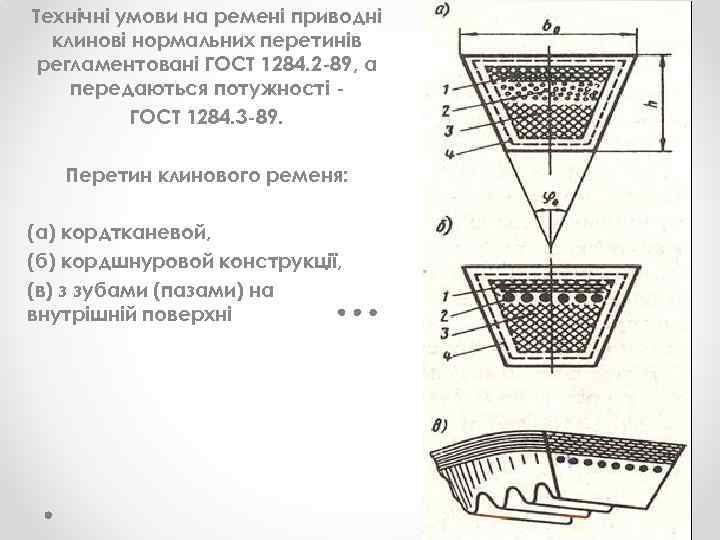 Технічні умови на ремені приводні клинові нормальних перетинів регламентовані ГОСТ 1284.2-89, а передаються потужності - ГОСТ 1284.3-89.

Перетин клинового ременя:

(а) кордтканевой,
(б) кордшнуровой конструкції,
(в) з зубами (пазами) на внутрішній поверхні

а)
$b_0$
1
2
3
4
h
$\varphi_0$
б)
1
2
3
4
в)